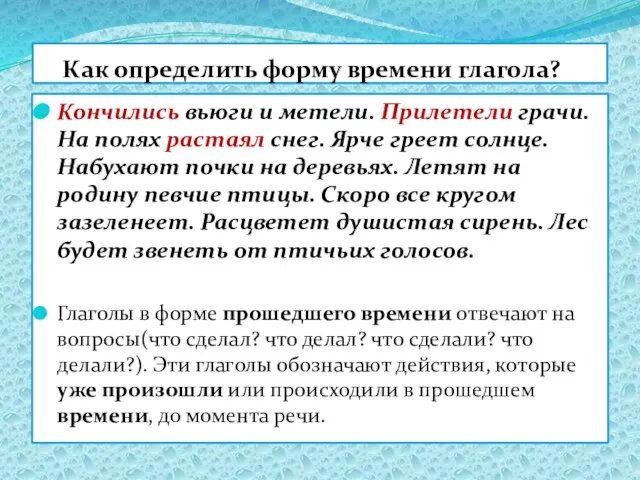 Как определить форму времени глагола?

Кончились вьюги и метели. Прилетели грачи. На полях растаял снег. Ярче греет солнце. Набухают почки на деревьях. Летят на родину певчие птицы. Скоро все кругом зазеленеет. Расцветет душистая сирень. Лес будет звенеть от птичьих голосов.

Глаголы в форме прошедшего времени отвечают на вопросы(что сделал? что делал? что сделали? что делали?). Эти глаголы обозначают действия, которые уже произошли или происходили в прошедшем времени, до момента речи.